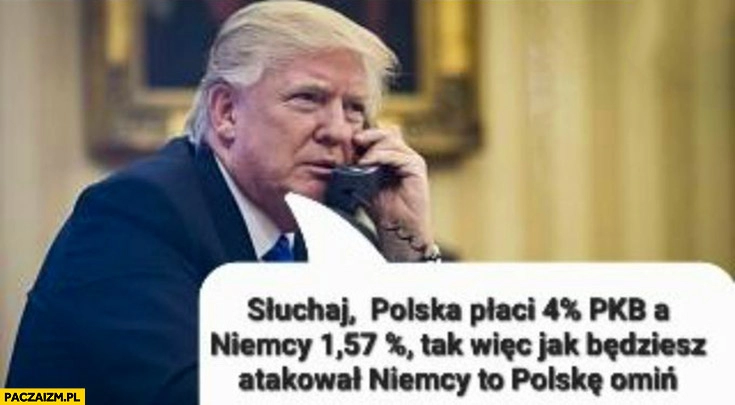 Słuchaj, Polska płaci 4% PKB a Niemcy 1,57 %, tak więc jak będziesz atakował Niemcy to Polskę omiń

PACZAIZM.PL